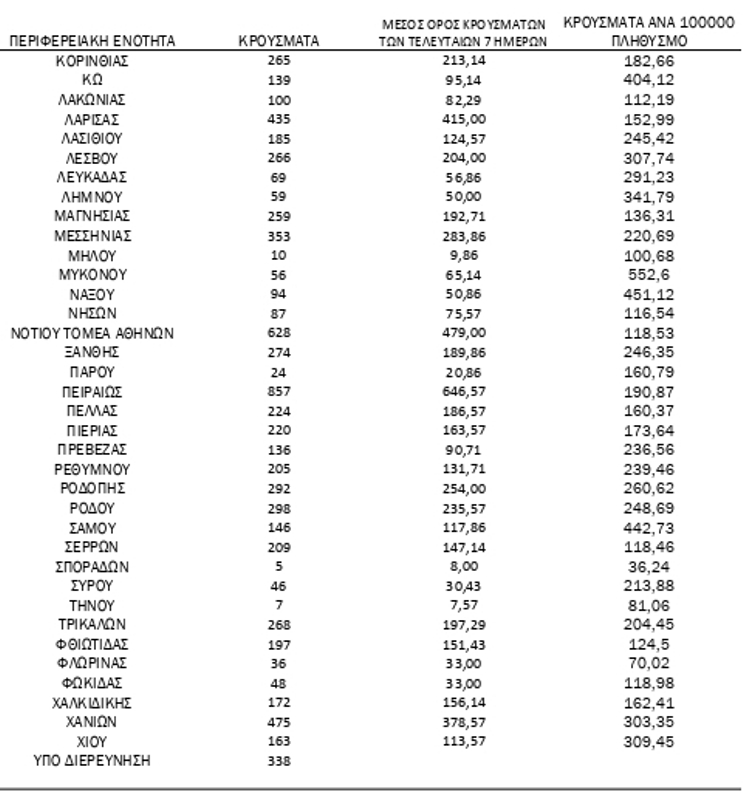 | ΠΕΡΙΦΕΡΕΙΑΚΗ ΕΝΟΤΗΤΑ | ΚΡΟΥΣΜΑΤΑ | ΜΕΣΟΣ ΟΡΟΣ ΚΡΟΥΣΜΑΤΩΝ ΤΩΝ ΤΕΛΕΥΤΑΙΩΝ 7 ΗΜΕΡΩΝ | ΚΡΟΥΣΜΑΤΑ ΑΝΑ 100000 ΠΛΗΘΥΣΜΟ |
|---|---|---|---|
| ΚΟΡΙΝΘΙΑΣ | 265 | 213,14 | 182,66 |
| ΚΩ | 139 | 95,14 | 404,12 |
| ΛΑΚΩΝΙΑΣ | 100 | 82,29 | 112,19 |
| ΛΑΡΙΣΑΣ | 435 | 415,00 | 152,99 |
| ΛΑΣΙΘΙΟΥ | 185 | 124,57 | 245,42 |
| ΛΕΣΒΟΥ | 266 | 204,00 | 307,74 |
| ΛΕΥΚΑΔΑΣ | 69 | 56,86 | 291,23 |
| ΛΗΜΝΟΥ | 59 | 50,00 | 341,79 |
| ΜΑΓΝΗΣΙΑΣ | 259 | 192,71 | 136,31 |
| ΜΕΣΣΗΝΙΑΣ | 353 | 283,86 | 220,69 |
| ΜΗΛΟΥ | 10 | 9,86 | 100,68 |
| ΜΥΚΟΝΟΥ | 56 | 65,14 | 552,6 |
| ΝΑΞΟΥ | 94 | 50,86 | 451,12 |
| ΝΗΣΩΝ | 87 | 75,57 | 116,54 |
| ΝΟΤΙΟΥ ΤΟΜΕΑ ΑΘΗΝΩΝ | 628 | 479,00 | 118,53 |
| ΞΑΝΘΗΣ | 274 | 189,86 | 246,35 |
| ΠΑΡΟΥ | 24 | 20,86 | 160,79 |
| ΠΕΙΡΑΙΩΣ | 857 | 646,57 | 190,87 |
| ΠΕΛΛΑΣ | 224 | 186,57 | 160,37 |
| ΠΙΕΡΙΑΣ | 220 | 163,57 | 173,64 |
| ΠΡΕΒΕΖΑΣ | 136 | 90,71 | 236,56 |
| ΡΕΘΥΜΝΟΥ | 205 | 131,71 | 239,46 |
| ΡΟΔΟΠΗΣ | 292 | 254,00 | 260,62 |
| ΡΟΔΟΥ | 298 | 235,57 | 248,69 |
| ΣΑΜΟΥ | 146 | 117,86 | 442,73 |
| ΣΕΡΡΩΝ | 209 | 147,14 | 118,46 |
| ΣΠΟΡΑΔΩΝ | 5 | 8,00 | 36,24 |
| ΣΥΡΟΥ | 46 | 30,43 | 213,88 |
| ΤΗΝΟΥ | 7 | 7,57 | 81,06 |
| ΤΡΙΚΑΛΩΝ | 268 | 197,29 | 204,45 |
| ΦΘΙΩΤΙΔΑΣ | 197 | 151,43 | 124,5 |
| ΦΛΩΡΙΝΑΣ | 36 | 33,00 | 70,02 |
| ΦΩΚΙΔΑΣ | 48 | 33,00 | 118,98 |
| ΧΑΛΚΙΔΙΚΗΣ | 172 | 156,14 | 162,41 |
| ΧΑΝΙΩΝ | 475 | 378,57 | 303,35 |
| ΧΙΟΥ | 163 | 113,57 | 309,45 |
| ΥΠΟ ΔΙΕΡΕΥΝΗΣΗ | 338 | | |